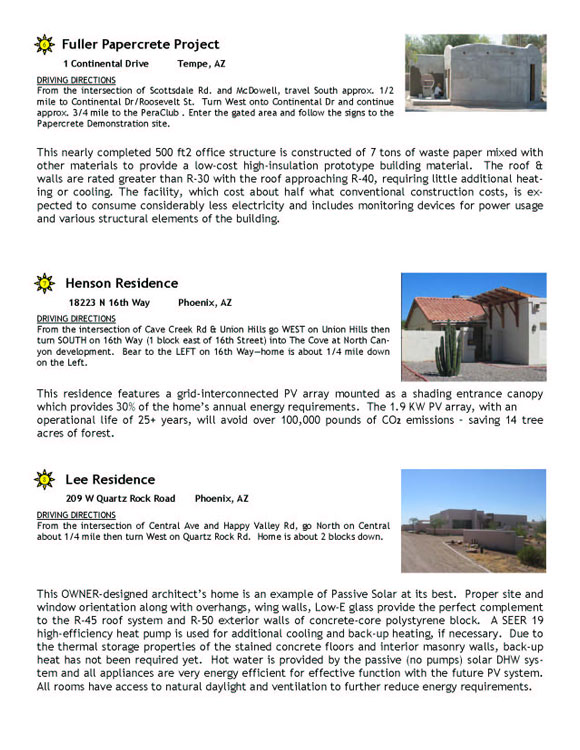 6 Fuller Papercrete Project

1 Continental Drive Tempe, AZ

DRIVING DIRECTIONS
From the intersection of Scottsdale Rd. and McDowell, travel South approx. 1/2 mile to Continental Dr/Roosevelt St. Turn West onto Continental Dr and continue approx. 3/4 mile to the PeraClub . Enter the gated area and follow the signs to the Papercrete Demonstration site.

This nearly completed 500 ft2 office structure is constructed of 7 tons of waste paper mixed with other materials to provide a low-cost high-insulation prototype building material. The roof & walls are rated greater than R-30 with the roof approaching R-40, requiring little additional heating or cooling. The facility, which cost about half what conventional construction costs, is expected to consume considerably less electricity and includes monitoring devices for power usage and various structural elements of the building.

7 Henson Residence

18223 N 16th Way Phoenix, AZ

DRIVING DIRECTIONS
From the intersection of Cave Creek Rd & Union Hills go WEST on Union Hills then turn SOUTH on 16th Way (1 block east of 16th Street) into The Cove at North Canyon development. Bear to the LEFT on 16th Way—home is about 1/4 mile down on the Left.

This residence features a grid-interconnected PV array mounted as a shading entrance canopy which provides 30% of the home's annual energy requirements. The 1.9 KW PV array, with an operational life of 25+ years, will avoid over 100,000 pounds of $CO_2$ emissions - saving 14 tree acres of forest.

8 Lee Residence

209 W Quartz Rock Road Phoenix, AZ

DRIVING DIRECTIONS
From the intersection of Central Ave and Happy Valley Rd, go North on Central about 1/4 mile then turn West on Quartz Rock Rd. Home is about 2 blocks down.

This OWNER-designed architect's home is an example of Passive Solar at its best. Proper site and window orientation along with overhangs, wing walls, Low-E glass provide the perfect complement to the R-45 roof system and R-50 exterior walls of concrete-core polystyrene block. A SEER 19 high-efficiency heat pump is used for additional cooling and back-up heating, if necessary. Due to the thermal storage properties of the stained concrete floors and interior masonry walls, back-up heat has not been required yet. Hot water is provided by the passive (no pumps) solar DHW system and all appliances are very energy efficient for effective function with the future PV system. All rooms have access to natural daylight and ventilation to further reduce energy requirements.